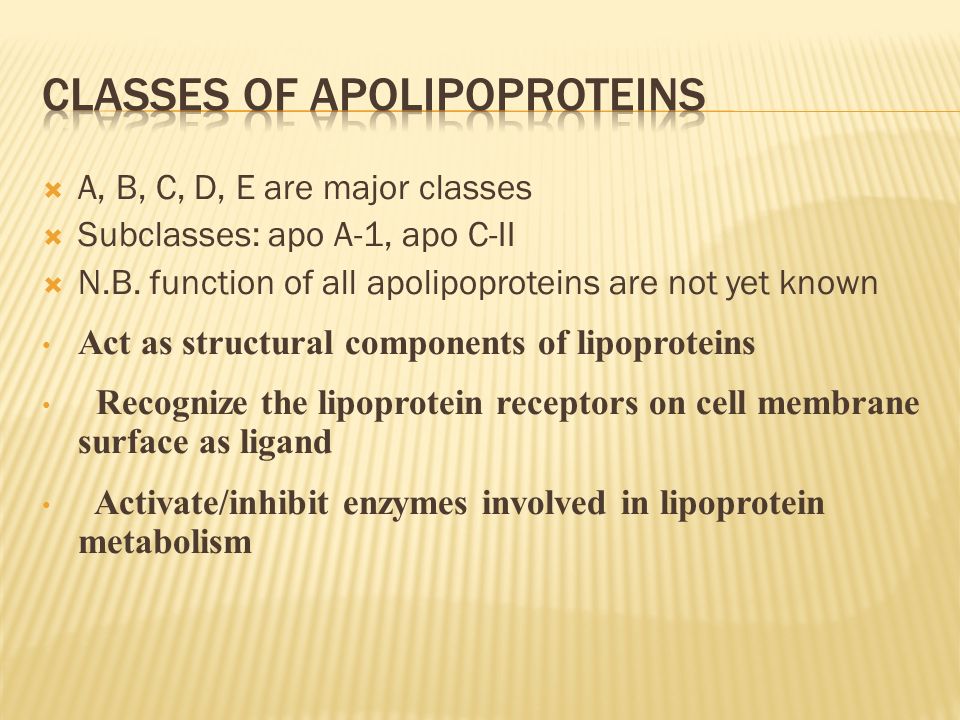 CLASSES OF APOLIPOPROTEINS

A, B, C, D, E are major classes

Subclasses: apo A-1, apo C-II

N.B. function of all apolipoproteins are not yet known

Act as structural components of lipoproteins

Recognize the lipoprotein receptors on cell membrane surface as ligand

Activate/inhibit enzymes involved in lipoprotein metabolism